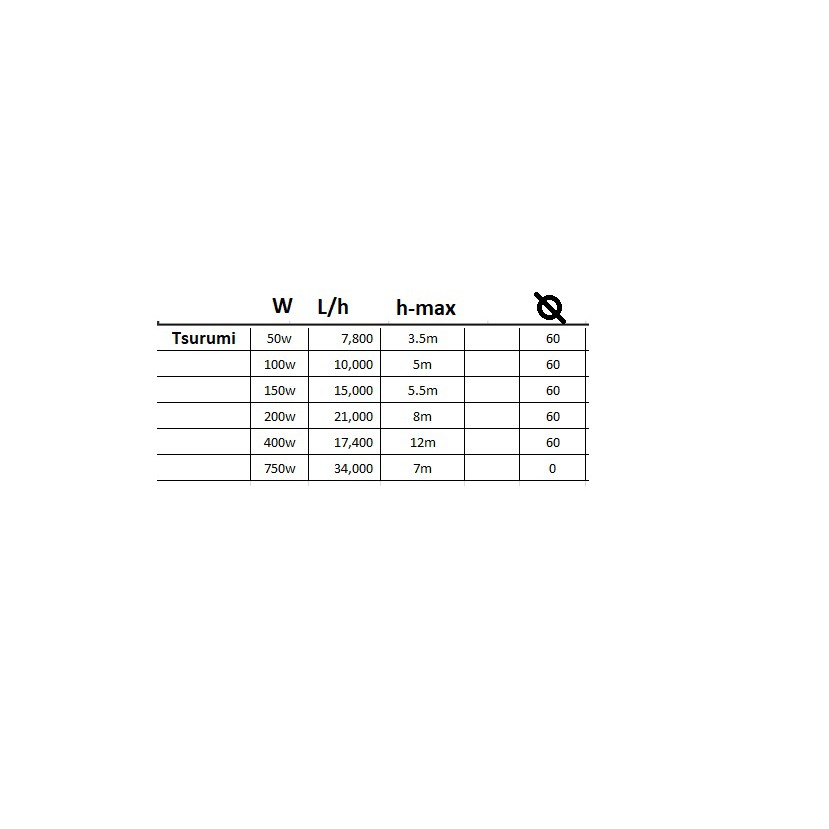 |  | W | L/h | h-max |  | Ø |
|---|---|---|---|---|---|
| Tsurumi | 50w | 7,800 | 3.5m |  | 60 |
|  | 100w | 10,000 | 5m |  | 60 |
|  | 150w | 15,000 | 5.5m |  | 60 |
|  | 200w | 21,000 | 8m |  | 60 |
|  | 400w | 17,400 | 12m |  | 60 |
|  | 750w | 34,000 | 7m |  | 0 |